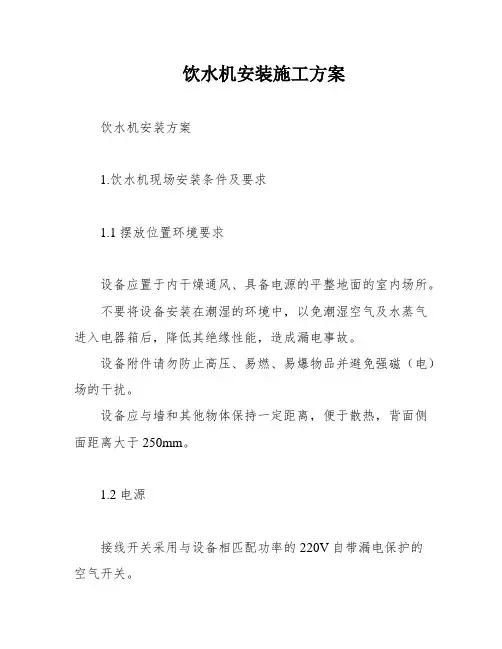 饮水机安装施工方案

饮水机安装方案

1.饮水机现场安装条件及要求

1.1 摆放位置环境要求

设备应置于内干燥通风、具备电源的平整地面的室内场所。

不要将设备安装在潮湿的环境中，以免潮湿空气及水蒸气进入电器箱后，降低其绝缘性能，造成漏电事故。

设备附件请勿防止高压、易燃、易爆物品并避免强磁（电）场的干扰。

设备应与墙和其他物体保持一定距离，便于散热，背面侧面距离大于 250mm。

1.2 电源

接线开关采用与设备相匹配功率的 220V 自带漏电保护的空气开关。